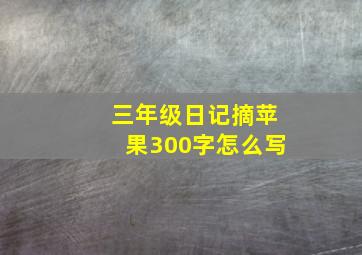 三年级日记摘苹果300字怎么写